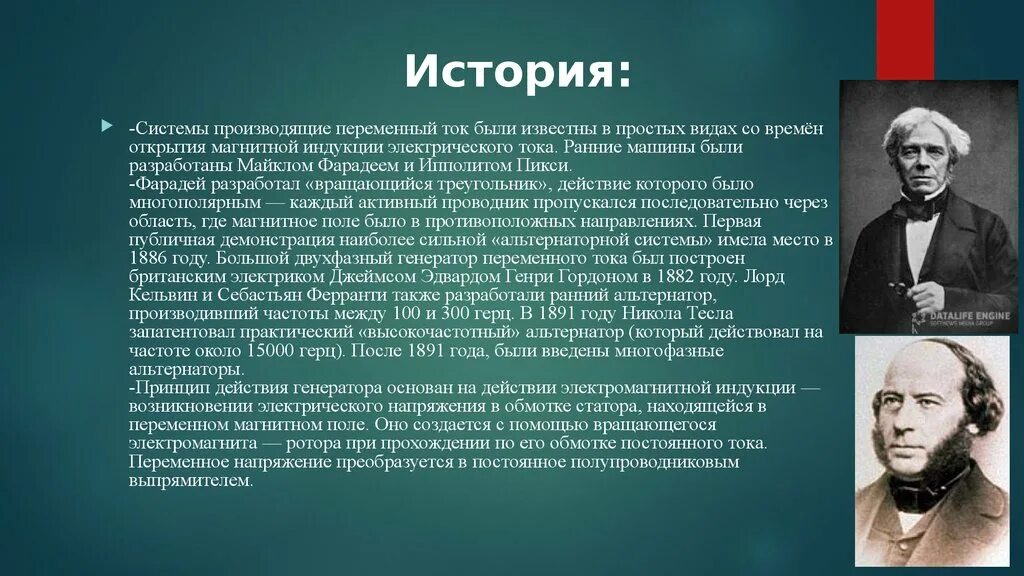 История:

-Системы производящие переменный ток были известны в простых видах со времён открытия магнитной индукции электрического тока. Ранние машины были разработаны Майклом Фарадеем и Ипполитом Пикси.
-Фарадей разработал «вращающийся треугольник», действие которого было многополярным — каждый активный проводник пропускался последовательно через область, где магнитное поле было в противоположных направлениях. Первая публичная демонстрация наиболее сильной «альтернаторной системы» имела место в 1886 году. Большой двухфазный генератор переменного тока был построен британским электриком Джеймсом Эдвардом Генри Гордоном в 1882 году. Лорд Кельвин и Себастьян Ферранти также разработали ранний альтернатор, производивший частоты между 100 и 300 герц. В 1891 году Никола Тесла запатентовал практический «высокочастотный» альтернатор (который действовал на частоте около 15000 герц). После 1891 года, были введены многофазные альтернаторы.
-Принцип действия генератора основан на действии электромагнитной индукции — возникновении электрического напряжения в обмотке статора, находящейся в переменном магнитном поле. Оно создается с помощью вращающегося электромагнита — ротора при прохождении по его обмотке постоянного тока. Переменное напряжение преобразуется в постоянное полупроводниковым выпрямителем.

DATALIFE ENGINE
SOFTNEWS MEDIA GROUP